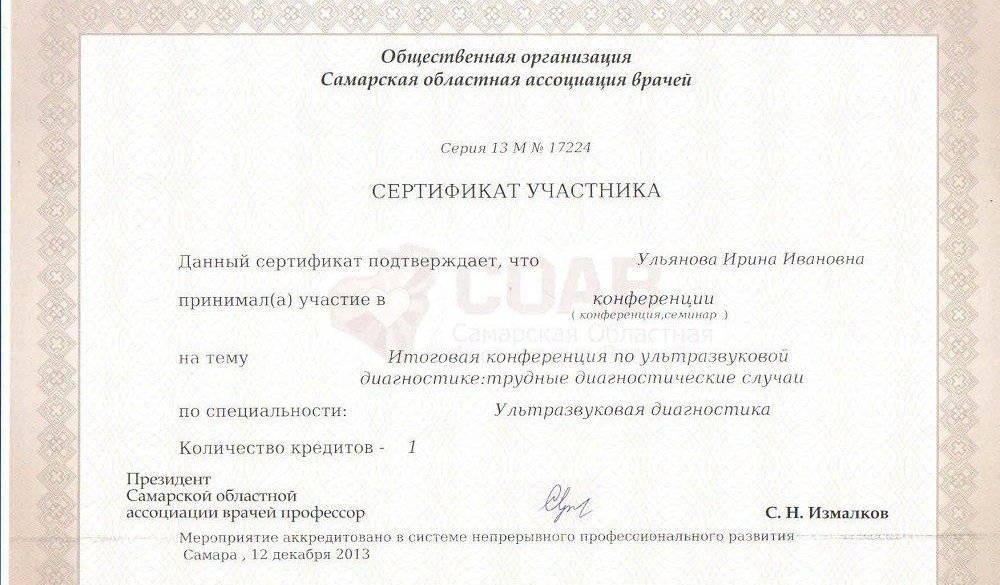 Общественная организация
Самарская областная ассоциация врачей

Серия 13 М № 17224

СЕРТИФИКАТ УЧАСТНИКА

Данный сертификат подтверждает, что Ульянова Ирина Ивановна

принимал(а) участие в конференции
( конференция,семинар )

СОАВ
Самарская Областная

на тему Итоговая конференция по ультразвуковой диагностике:трудные диагностические случаи

по специальности: Ультразвуковая диагностика

Количество кредитов - 1

Президент
Самарской областной
ассоциации врачей профессор

С. Н. Измалков

Мероприятие аккредитовано в системе непрерывного профессионального развития
Самара , 12 декабря 2013